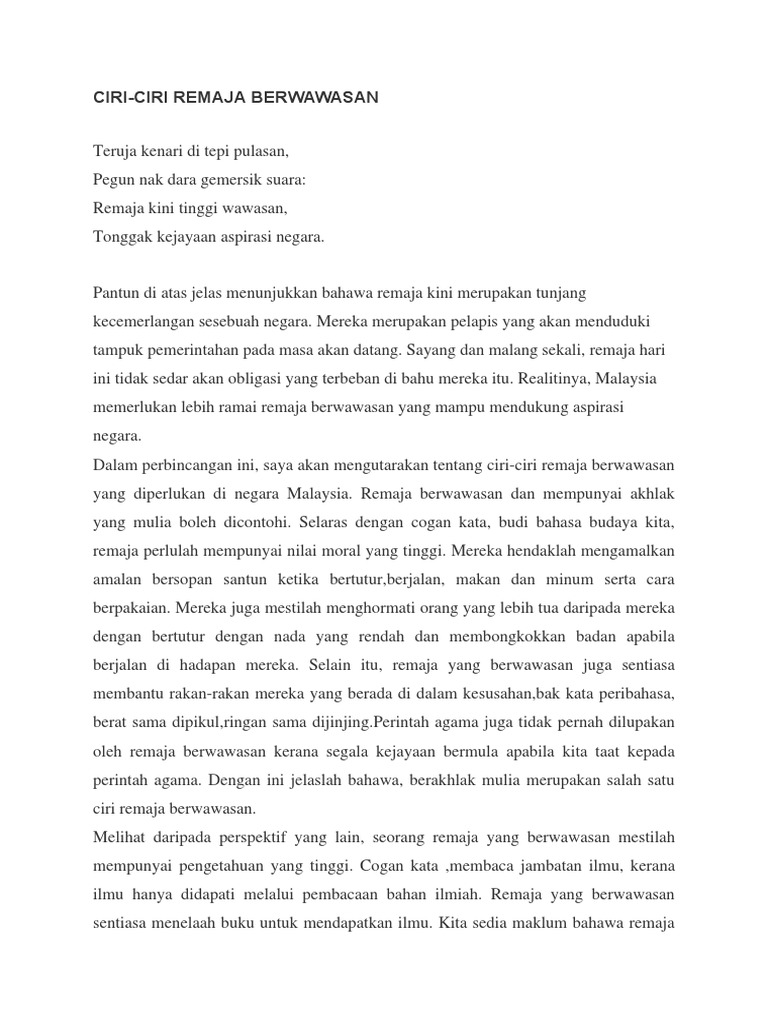 CIRI-CIRI REMAJA BERWAWASAN

Teruja kenari di tepi pulasan,
Pegun nak dara gemersik suara:
Remaja kini tinggi wawasan,
Tonggak kejayaan aspirasi negara.

Pantun di atas jelas menunjukkan bahawa remaja kini merupakan tunjang kecemerlangan sesebuah negara. Mereka merupakan pelapis yang akan menduduki tampuk pemerintahan pada masa akan datang. Sayang dan malang sekali, remaja hari ini tidak sedar akan obligasi yang terbeban di bahu mereka itu. Realitinya, Malaysia memerlukan lebih ramai remaja berwawasan yang mampu mendukung aspirasi negara.
Dalam perbincangan ini, saya akan mengutarakan tentang ciri-ciri remaja berwawasan yang diperlukan di negara Malaysia. Remaja berwawasan dan mempunyai akhlak yang mulia boleh dicontohi. Selaras dengan cogan kata, budi bahasa budaya kita, remaja perlulah mempunyai nilai moral yang tinggi. Mereka hendaklah mengamalkan amalan bersopan santun ketika bertutur,berjalan, makan dan minum serta cara berpakaian. Mereka juga mestilah menghormati orang yang lebih tua daripada mereka dengan bertutur dengan nada yang rendah dan membongkokkan badan apabila berjalan di hadapan mereka. Selain itu, remaja yang berwawasan juga sentiasa membantu rakan-rakan mereka yang berada di dalam kesusahan,bak kata peribahasa, berat sama dipikul,ringan sama dijinjing.Perintah agama juga tidak pernah dilupakan oleh remaja berwawasan kerana segala kejayaan bermula apabila kita taat kepada perintah agama. Dengan ini jelaslah bahawa, berakhlak mulia merupakan salah satu ciri remaja berwawasan.
Melihat daripada perspektif yang lain, seorang remaja yang berwawasan mestilah mempunyai pengetahuan yang tinggi. Cogan kata ,membaca jambatan ilmu, kerana ilmu hanya didapati melalui pembacaan bahan ilmiah. Remaja yang berwawasan sentiasa menelaah buku untuk mendapatkan ilmu. Kita sedia maklum bahawa remaja